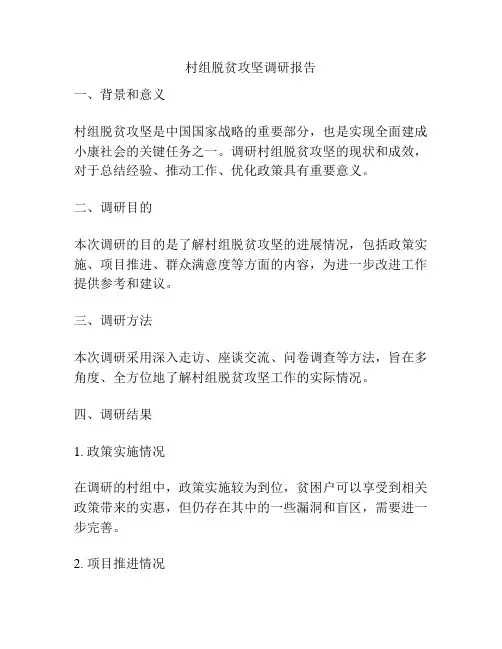 村组脱贫攻坚调研报告

一、背景和意义

村组脱贫攻坚是中国国家战略的重要部分，也是实现全面建成小康社会的关键任务之一。调研村组脱贫攻坚的现状和成效，对于总结经验、推动工作、优化政策具有重要意义。

二、调研目的

本次调研的目的是了解村组脱贫攻坚的进展情况，包括政策实施、项目推进、群众满意度等方面的内容，为进一步改进工作提供参考和建议。

三、调研方法

本次调研采用深入走访、座谈交流、问卷调查等方法，旨在多角度、全方位地了解村组脱贫攻坚工作的实际情况。

四、调研结果

1. 政策实施情况

在调研的村组中，政策实施较为到位，贫困户可以享受到相关政策带来的实惠，但仍存在其中的一些漏洞和盲区，需要进一步完善。

2. 项目推进情况